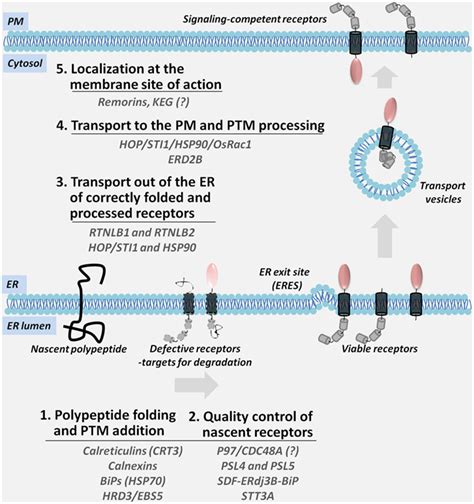 PM

Signaling-competent receptors

Cytosol

5. Localization at the membrane site of action

Remorins, KEG (?)

4. Transport to the PM and PTM processing

HOP/STI1/HSP90/OsRac1
ERD2B

3. Transport out of the ER of correctly folded and processed receptors

RTNLB1 and RTNLB2
HOP/STI1 and HSP90

Transport vesicles

ER

ER exit site (ERES)

ER lumen

Nascent polypeptide

Defective receptors -targets for degradation

Viable receptors

1. Polypeptide folding and PTM addition

Calreticulins (CRT3)
Calnexins
BiPs (HSP70)
HRD3/EBS5

2. Quality control of nascent receptors

P97/CDC48A (?)
PSL4 and PSL5
SDF-ERdj3B-BiP
STT3A